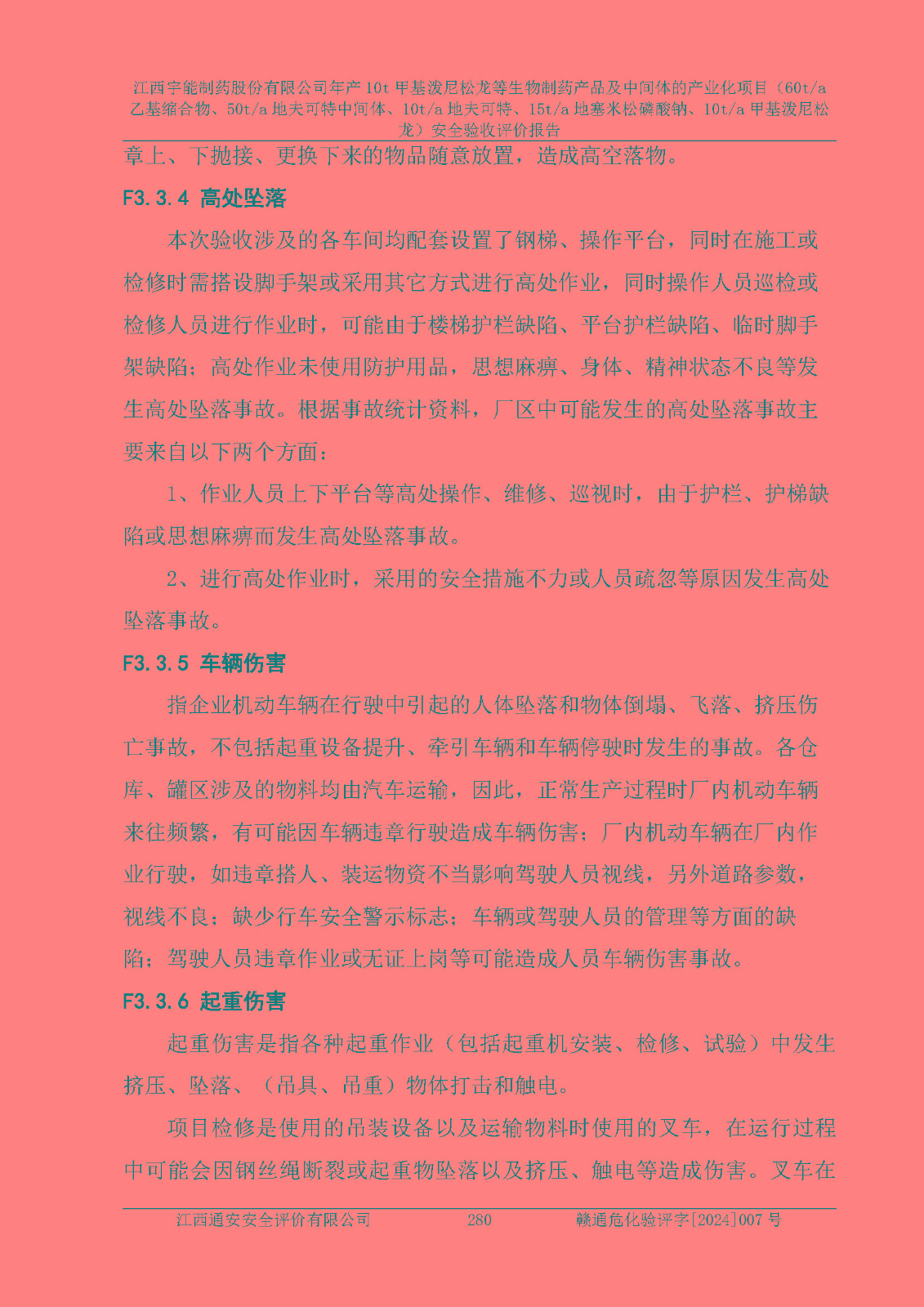 江西宇能制药股份有限公司年产 10t 甲基泼尼松龙等生物制药产品及中间体的产业化项目（60t/a 乙基缩合物、50t/a 地夫可特中间体、10t/a 地夫可特、15t/a 地塞米松磷酸钠、10t/a 甲基泼尼松龙）安全验收评价报告

章上、下抛接、更换下来的物品随意放置，造成高空落物。

F3.3.4 高处坠落

本次验收涉及的各车间均配套设置了钢梯、操作平台，同时在施工或检修时需搭设脚手架或采用其它方式进行高处作业，同时操作人员巡检或检修人员进行作业时，可能由于楼梯护栏缺陷、平台护栏缺陷、临时脚手架缺陷；高处作业未使用防护用品，思想麻痹、身体、精神状态不良等发生高处坠落事故。根据事故统计资料，厂区中可能发生的高处坠落事故主要来自以下两个方面：

1、作业人员上下平台等高处操作、维修、巡视时，由于护栏、护梯缺陷或思想麻痹而发生高处坠落事故。

2、进行高处作业时，采用的安全措施不力或人员疏忽等原因发生高处坠落事故。

F3.3.5 车辆伤害

指企业机动车辆在行驶中引起的人体坠落和物体倒塌、飞落、挤压伤亡事故，不包括起重设备提升、牵引车辆和车辆停驶时发生的事故。各仓库、罐区涉及的物料均由汽车运输，因此，正常生产过程时厂内机动车辆来往频繁，有可能因车辆违章行驶造成车辆伤害；厂内机动车辆在厂内作业行驶，如违章搭人、装运物资不当影响驾驶人员视线，另外道路参数，视线不良；缺少行车安全警示标志；车辆或驾驶人员的管理等方面的缺陷；驾驶人员违章作业或无证上岗等可能造成人员车辆伤害事故。

F3.3.6 起重伤害

起重伤害是指各种起重作业（包括起重机安装、检修、试验）中发生挤压、坠落、（吊具、吊重）物体打击和触电。

项目检修是使用的吊装设备以及运输物料时使用的叉车，在运行过程中可能会因钢丝绳断裂或起重物坠落以及挤压、触电等造成伤害。叉车在

江西通安安全评价有限公司 280 赣通危化验评字[2024]007 号